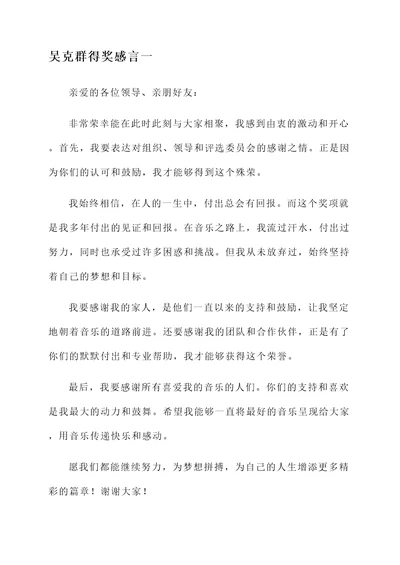 吴克群得奖感言一

亲爱的各位领导、亲朋好友：

非常荣幸能在此时此刻与大家相聚，我感到由衷的激动和开心。首先，我要表达对组织、领导和评选委员会的感谢之情。正是因为你们的认可和鼓励，我才能够得到这个殊荣。

我始终相信，在人的一生中，付出总会有回报。而这个奖项就是我多年付出的见证和回报。在音乐之路上，我流过汗水，付出过努力，同时也承受过许多困惑和挑战。但我从未放弃过，始终坚持着自己的梦想和目标。

我要感谢我的家人，是他们一直以来的支持和鼓励，让我坚定地朝着音乐的道路前进。还要感谢我的团队和合作伙伴，正是有了你们的默默付出和专业帮助，我才能够获得这个荣誉。

最后，我要感谢所有喜爱我的音乐的人们。你们的支持和喜欢是我最大的动力和鼓舞。希望我能够一直将最好的音乐呈现给大家，用音乐传递快乐和感动。

愿我们都能继续努力，为梦想拼搏，为自己的人生增添更多精彩的篇章！谢谢大家！